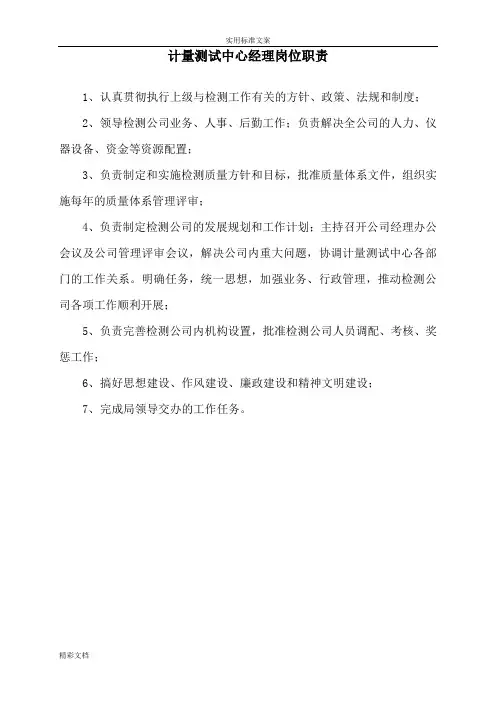 实用标准文案

计量测试中心经理岗位职责

1、认真贯彻执行上级与检测工作有关的方针、政策、法规和制度；

2、领导检测公司业务、人事、后勤工作；负责解决全公司的人力、仪器设备、资金等资源配置；

3、负责制定和实施检测质量方针和目标，批准质量体系文件，组织实施每年的质量体系管理评审；

4、负责制定检测公司的发展规划和工作计划；主持召开公司经理办公会议及公司管理评审会议，解决公司内重大问题，协调计量测试中心各部门的工作关系。明确任务，统一思想，加强业务、行政管理，推动检测公司各项工作顺利开展；

5、负责完善检测公司内机构设置，批准检测公司人员调配、考核、奖惩工作；

6、搞好思想建设、作风建设、廉政建设和精神文明建设；

7、完成局领导交办的工作任务。

精彩文档